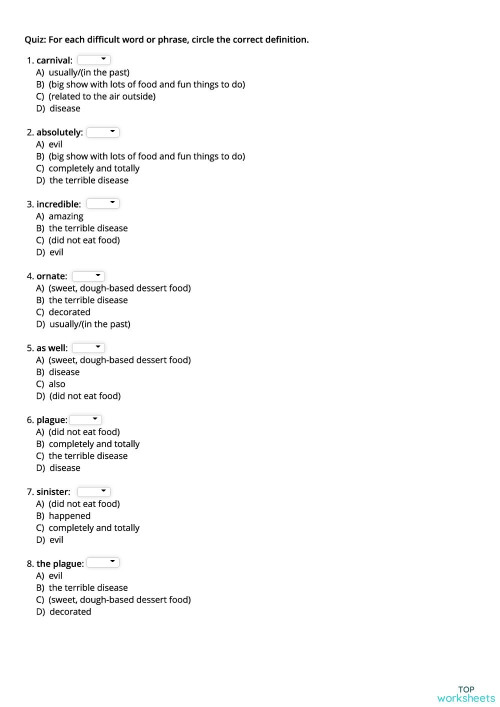 Quiz: For each difficult word or phrase, circle the correct definition.

1. carnival:
A) usually/(in the past)
B) (big show with lots of food and fun things to do)
C) (related to the air outside)
D) disease

2. absolutely:
A) evil
B) (big show with lots of food and fun things to do)
C) completely and totally
D) the terrible disease

3. incredible:
A) amazing
B) the terrible disease
C) (did not eat food)
D) evil

4. ornate:
A) (sweet, dough-based dessert food)
B) the terrible disease
C) decorated
D) usually/(in the past)

5. as well:
A) (sweet, dough-based dessert food)
B) disease
C) also
D) (did not eat food)

6. plague:
A) (did not eat food)
B) completely and totally
C) the terrible disease
D) disease

7. sinister:
A) (did not eat food)
B) happened
C) completely and totally
D) evil

8. the plague:
A) evil
B) the terrible disease
C) (sweet, dough-based dessert food)
D) decorated

TOP worksheets